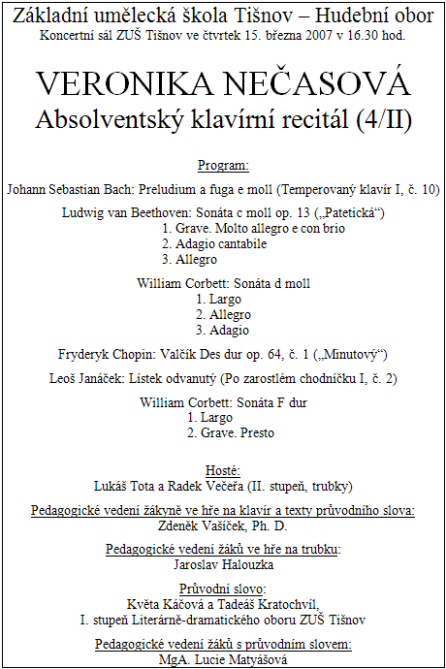 Základní umělecká škola Tišnov – Hudební obor
Koncertní sál ZUŠ Tišnov ve čtvrtek 15. března 2007 v 16.30 hod.

VERONIKA NEČASOVÁ
Absolventský klavírní recitál (4/II)

Program:

Johann Sebastian Bach: Preludium a fuga e moll (Temperovaný klavír I, č. 10)

Ludwig van Beethoven: Sonáta c moll op. 13 („Patetická“)
1. Grave. Molto allegro e con brio
2. Adagio cantabile
3. Allegro

William Corbett: Sonáta d moll
1. Largo
2. Allegro
3. Adagio

Fryderyk Chopin: Valčík Des dur op. 64, č. 1 („Minutový“)

Leoš Janáček: Lístek odvanutý (Po zarostlém chodníčku I, č. 2)

William Corbett: Sonáta F dur
1. Largo
2. Grave. Presto

Hosté:
Lukáš Tota a Radek Večeřa (II. stupeň, trubky)

Pedagogické vedení žákyně ve hře na klavír a texty průvodního slova:
Zdeněk Vašíček, Ph. D.

Pedagogické vedení žáků ve hře na trubku:
Jaroslav Halouzka

Průvodní slovo:
Květa Káčová a Tadeáš Kratochvíl,
I. stupeň Literárně-dramatického oboru ZUŠ Tišnov

Pedagogické vedení žáků s průvodním slovem:
MgA. Lucie Matyášová